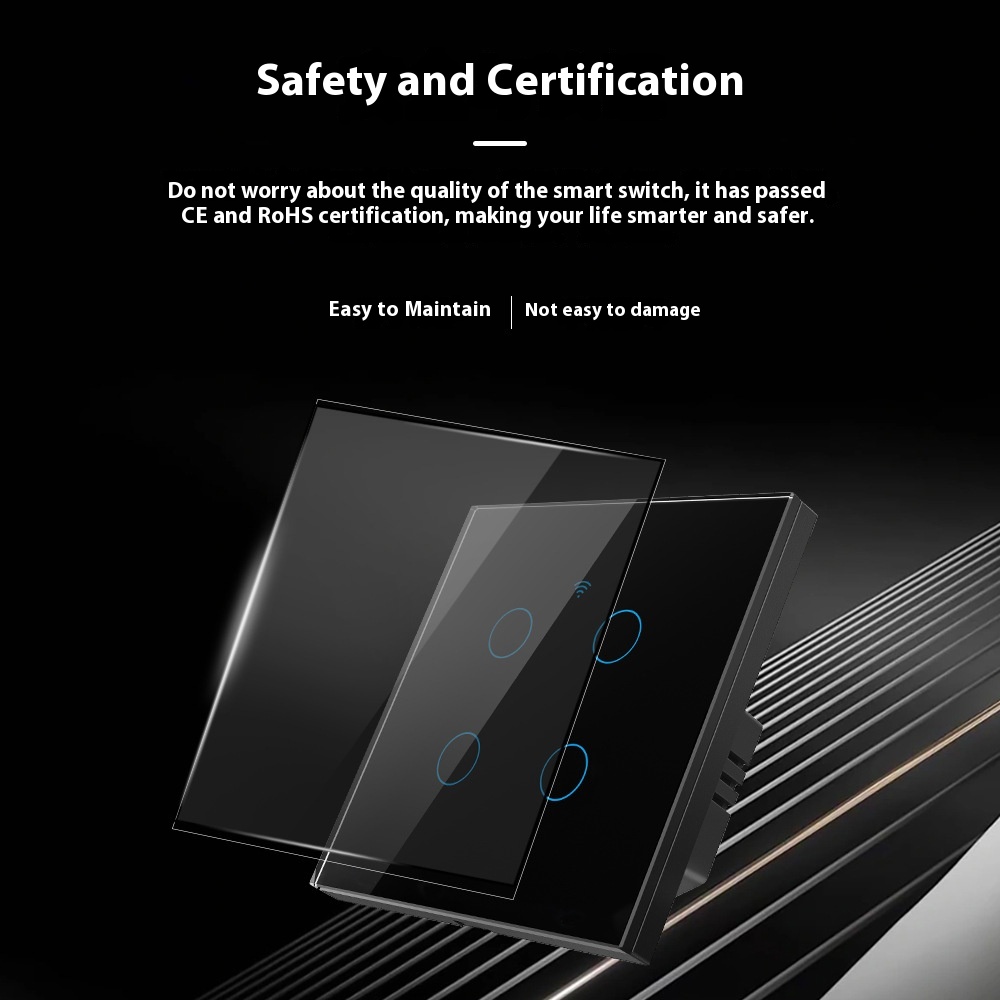 Safety and Certification

Do not worry about the quality of the smart switch, it has passed CE and RoHS certification, making your life smarter and safer.

Easy to Maintain

Not easy to damage